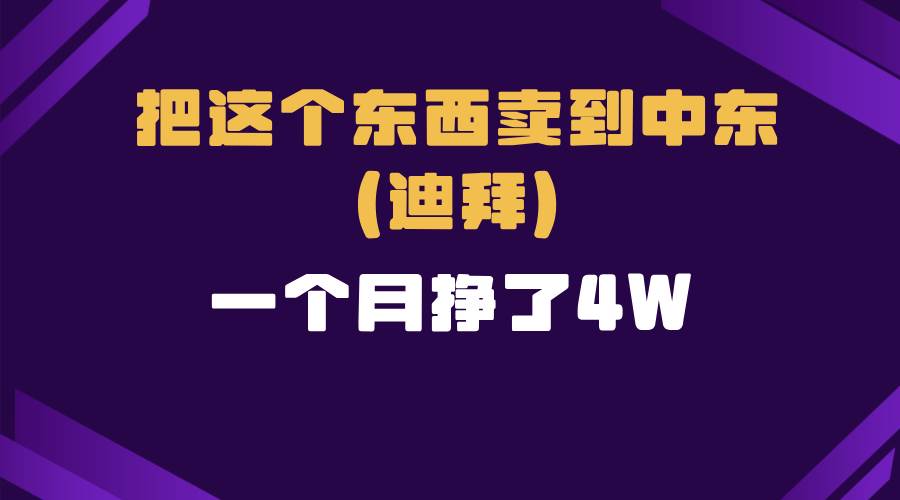 把这个东西卖到中东
(迪拜)

一个月挣了4W